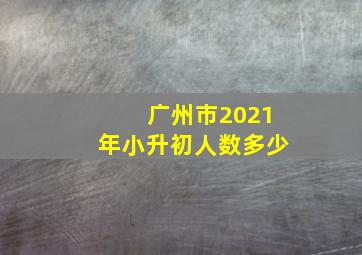 广州市2021年小升初人数多少